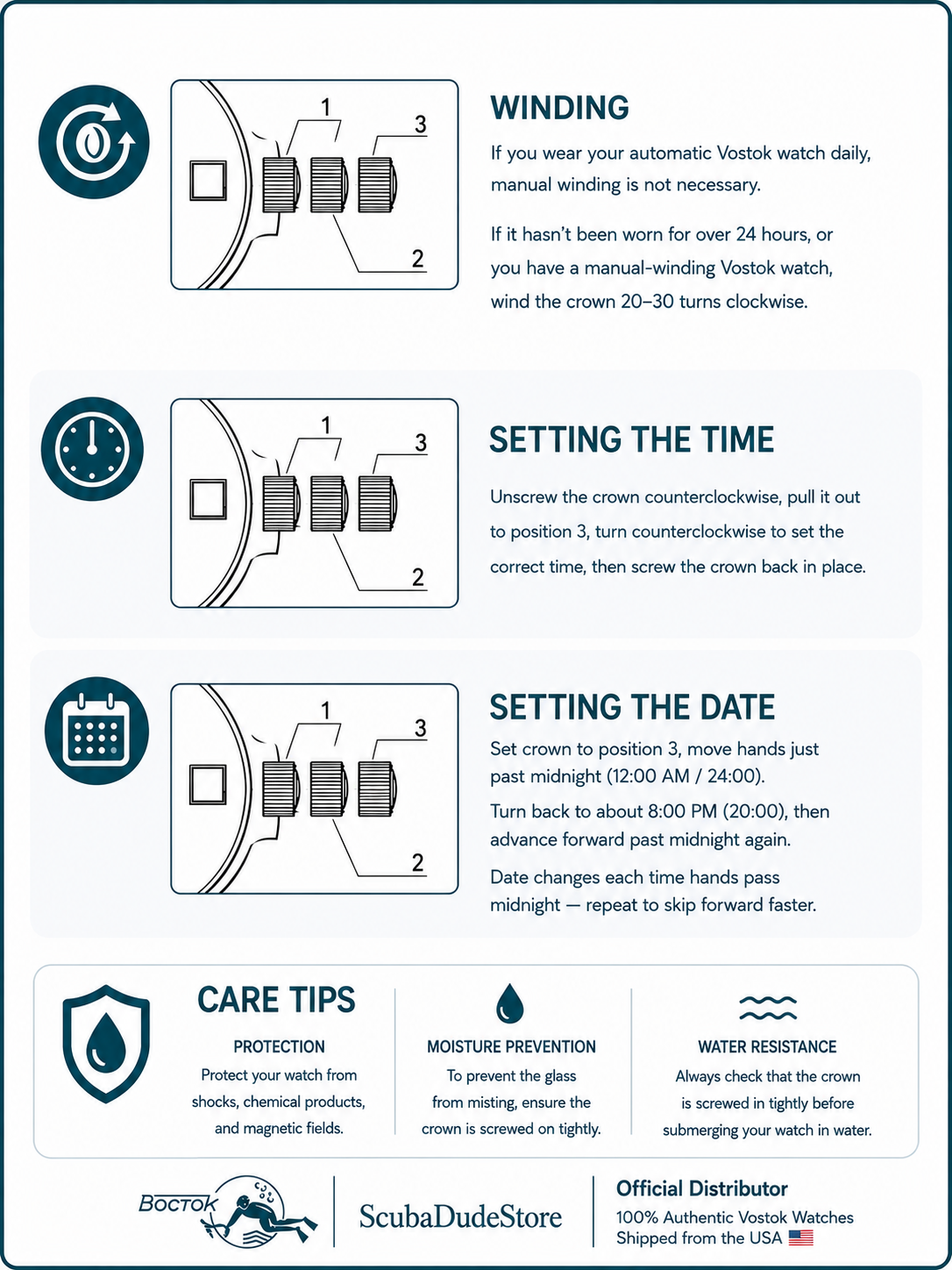 1
3
2

WINDING

If you wear your automatic Vostok watch daily, manual winding is not necessary.

If it hasn't been worn for over 24 hours, or you have a manual-winding Vostok watch, wind the crown 20–30 turns clockwise.

1
3
2

SETTING THE TIME

Unscrew the crown counterclockwise, pull it out to position 3, turn counterclockwise to set the correct time, then screw the crown back in place.

1
3
2

SETTING THE DATE

Set crown to position 3, move hands just past midnight (12:00 AM / 24:00).

Turn back to about 8:00 PM (20:00), then advance forward past midnight again.

Date changes each time hands pass midnight — repeat to skip forward faster.

CARE TIPS

PROTECTION

Protect your watch from shocks, chemical products, and magnetic fields.

MOISTURE PREVENTION

To prevent the glass from misting, ensure the crown is screwed on tightly.

WATER RESISTANCE

Always check that the crown is screwed in tightly before submerging your watch in water.

Восток

ScubaDudeStore

Official Distributor

100% Authentic Vostok Watches
Shipped from the USA